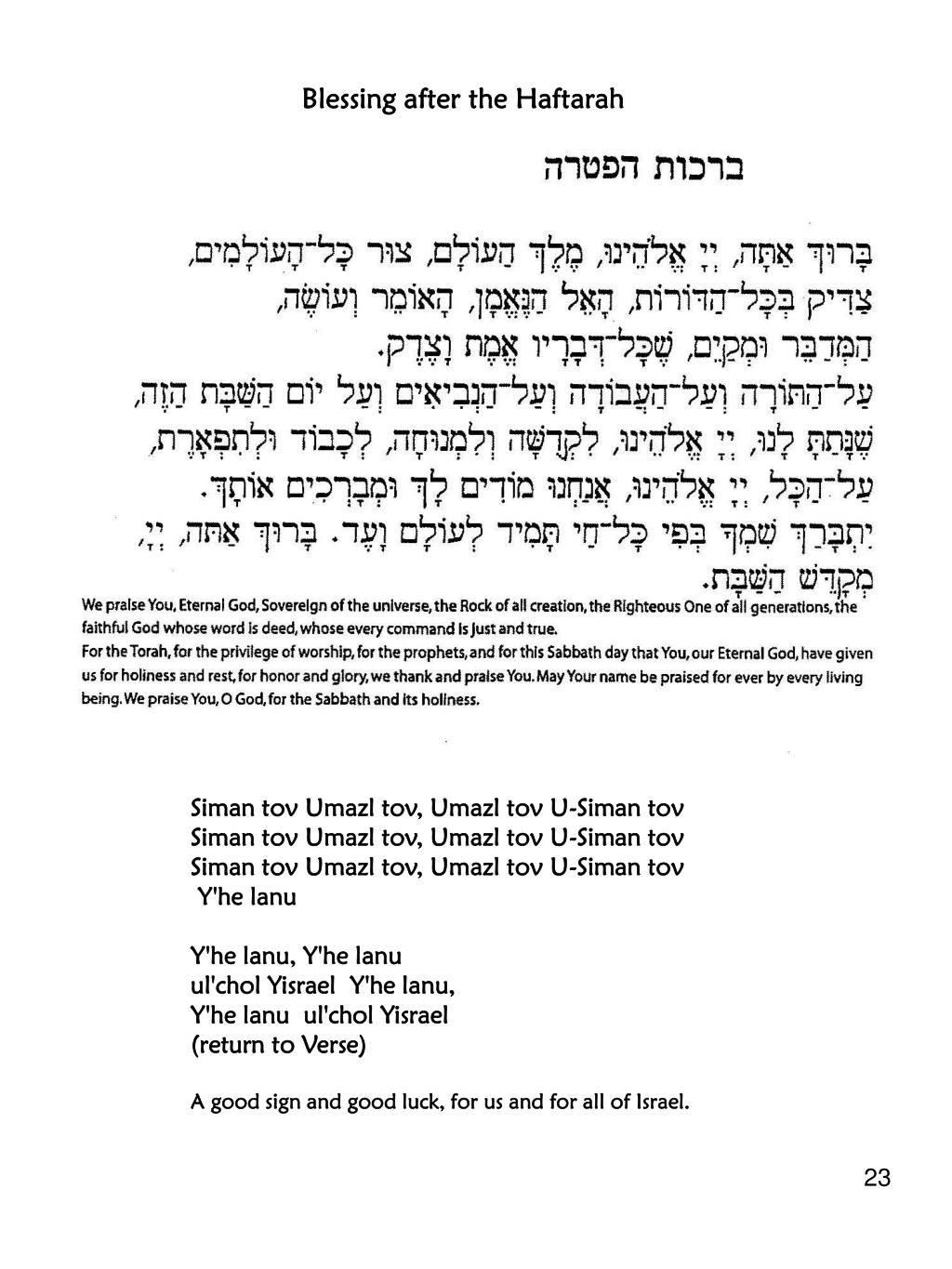 Blessing after the Haftarah

ברכות הפטרה

בָּרוּךְ אַתָּה, יְיָ אֱלֹהֵינוּ, מֶלֶךְ הָעוֹלָם, צוּר כָּל־הָעוֹלָמִים, צַדִּיק בְּכָל־הַדּוֹרוֹת, הָאֵל הַנֶּאֱמָן, הָאוֹמֵר וְעוֹשֶׂה, הַמְדַבֵּר וּמְקַיֵּם, שֶׁכָּל־דְּבָרָיו אֱמֶת וָצֶדֶק.
עַל־הַתּוֹרָה וְעַל־הָעֲבוֹדָה וְעַל־הַנְּבִיאִים וְעַל יוֹם הַשַּׁבָּת הַזֶּה, שֶׁנָּתַתָּ לָנוּ, יְיָ אֱלֹהֵינוּ, לִקְדֻשָּׁה וְלִמְנוּחָה, לְכָבוֹד וּלְתִפְאָרֶת, עַל־הַכֹּל, יְיָ אֱלֹהֵינוּ, אֲנַחְנוּ מוֹדִים לָךְ וּמְבָרְכִים אוֹתָךְ. יִתְבָּרַךְ שִׁמְךָ בְּפִי כָּל־חַי תָּמִיד לְעוֹלָם וָעֶד. בָּרוּךְ אַתָּה, יְיָ, מְקַדֵּשׁ הַשַּׁבָּת.

We praise You, Eternal God, Sovereign of the universe, the Rock of all creation, the Righteous One of all generations, the faithful God whose word is deed, whose every command is just and true.
For the Torah, for the privilege of worship, for the prophets, and for this Sabbath day that You, our Eternal God, have given us for holiness and rest, for honor and glory, we thank and praise You. May Your name be praised for ever by every living being. We praise You, O God, for the Sabbath and its holiness.

Siman tov Umazl tov, Umazl tov U-Siman tov
Siman tov Umazl tov, Umazl tov U-Siman tov
Siman tov Umazl tov, Umazl tov U-Siman tov
Y'he lanu

Y'he lanu, Y'he lanu
ul'chol Yisrael Y'he lanu,
Y'he lanu ul'chol Yisrael
(return to Verse)

A good sign and good luck, for us and for all of Israel.

23